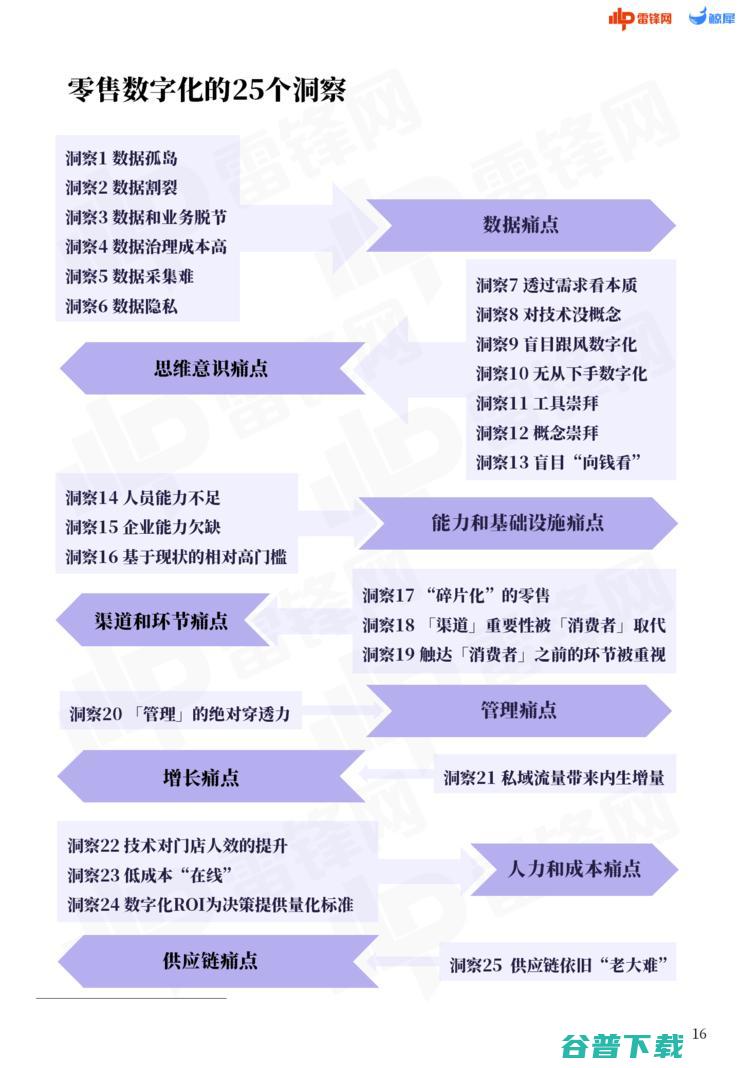 雷锋网 鲸犀

零售数字化的25个洞察

洞察1 数据孤岛
洞察2 数据割裂
洞察3 数据和业务脱节
洞察4 数据治理成本高
洞察5 数据采集难
洞察6 数据隐私

数据痛点

洞察7 透过需求看本质
洞察8 对技术没概念
洞察9 盲目跟风数字化
洞察10 无从下手数字化
洞察11 工具崇拜
洞察12 概念崇拜
洞察13 盲目“向钱看”

思维意识痛点

洞察14 人员能力不足
洞察15 企业能力欠缺
洞察16 基于现状的相对高门槛

能力和基础设施痛点

洞察17 “碎片化”的零售
洞察18 「渠道」重要性被「消费者」取代
洞察19 触达「消费者」之前的环节被重视

渠道和环节痛点

洞察20 「管理」的绝对穿透力

管理痛点

洞察21 私域流量带来内生增量

增长痛点

洞察22 技术对门店人效的提升
洞察23 低成本“在线”
洞察24 数字化ROI为决策提供量化标准

人力和成本痛点

洞察25 供应链依旧“老大难”

供应链痛点

谷普下载 16